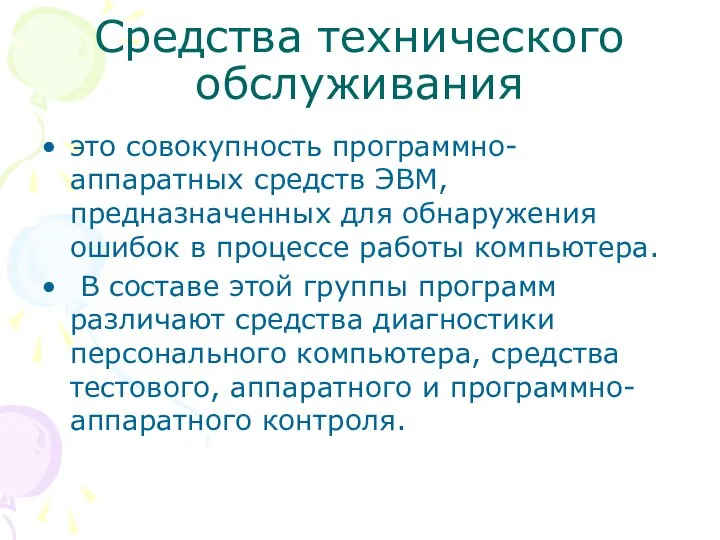 Средства технического обслуживания

• это совокупность программно-аппаратных средств ЭВМ, предназначенных для обнаружения ошибок в процессе работы компьютера.

• В составе этой группы программ различают средства диагностики персонального компьютера, средства тестового, аппаратного и программно-аппаратного контроля.